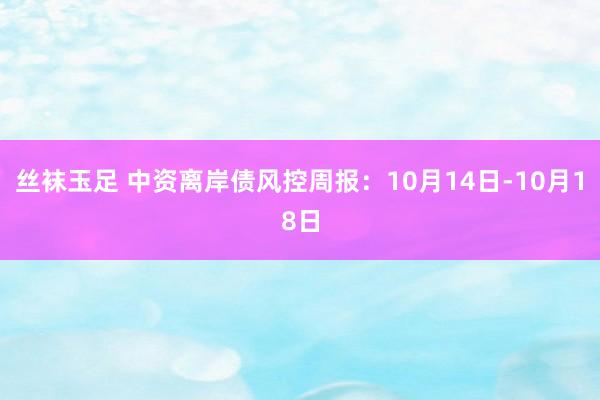 丝袜玉足 中资离岸债风控周报：10月14日-10月18日